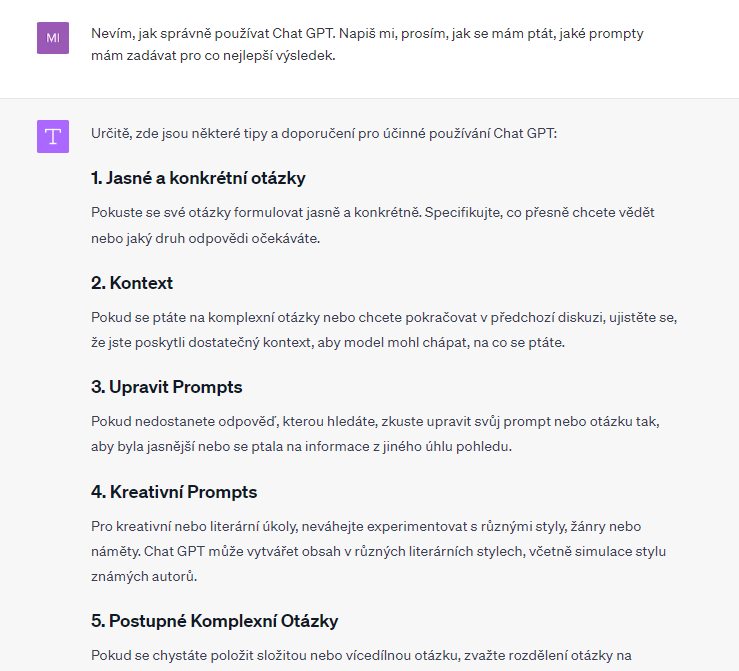 MI

Nevím, jak správně používat Chat GPT. Napiš mi, prosím, jak se mám ptát, jaké prompty mám zadávat pro co nejlepší výsledek.

T

Určitě, zde jsou některé tipy a doporučení pro účinné používání Chat GPT:

1. Jasné a konkrétní otázky

Pokuste se své otázky formulovat jasně a konkrétně. Specifikujte, co přesně chcete vědět nebo jaký druh odpovědi očekáváte.

2. Kontext

Pokud se ptáte na komplexní otázky nebo chcete pokračovat v předchozí diskuzi, ujistěte se, že jste poskytli dostatečný kontext, aby model mohl chápat, na co se ptáte.

3. Upravit Prompts

Pokud nedostanete odpověď, kterou hledáte, zkuste upravit svůj prompt nebo otázku tak, aby byla jasnější nebo se ptala na informace z jiného úhlu pohledu.

4. Kreativní Prompts

Pro kreativní nebo literární úkoly, neváhejte experimentovat s různými styly, žánry nebo náměty. Chat GPT může vytvářet obsah v různých literárních stylech, včetně simulace stylu známých autorů.

5. Postupné Komplexní Otázky

Pokud se chystáte položit složitou nebo vícedílnou otázku, zvažte rozdělení otázky na